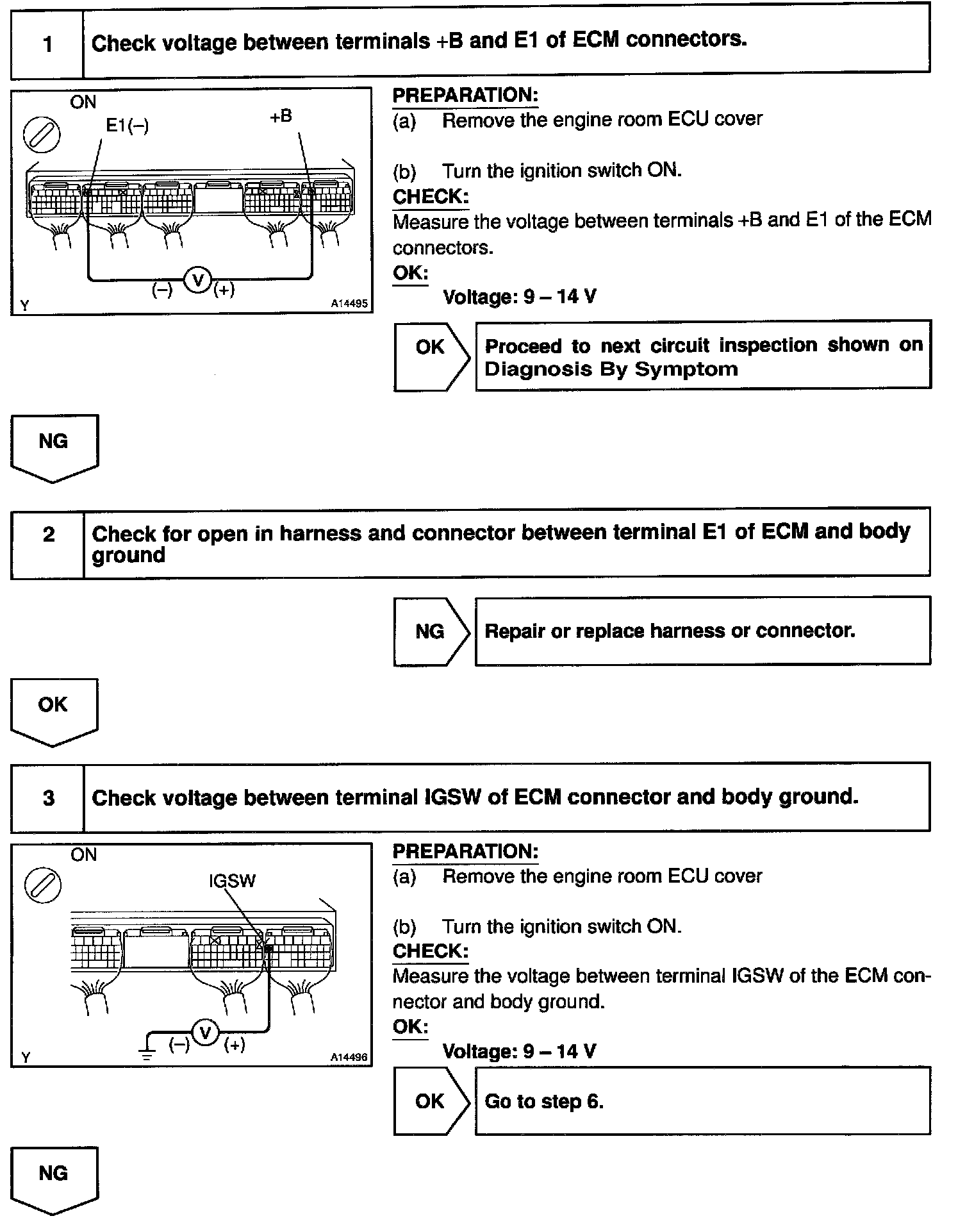 1 Check voltage between terminals +B and E1 of ECM connectors.

ON
E1(–)
+B
(–) V (+)
Y
A14495

PREPARATION:
(a) Remove the engine room ECU cover

(b) Turn the ignition switch ON.
CHECK:
Measure the voltage between terminals +B and E1 of the ECM connectors.
OK:
Voltage: 9 – 14 V

OK
Proceed to next circuit inspection shown on Diagnosis By Symptom

NG

2 Check for open in harness and connector between terminal E1 of ECM and body ground

NG
Repair or replace harness or connector.

OK

3 Check voltage between terminal IGSW of ECM connector and body ground.

ON
IGSW
(–) V (+)
Y
A14496

PREPARATION:
(a) Remove the engine room ECU cover

(b) Turn the ignition switch ON.
CHECK:
Measure the voltage between terminal IGSW of the ECM connector and body ground.
OK:
Voltage: 9 – 14 V

OK
Go to step 6.

NG